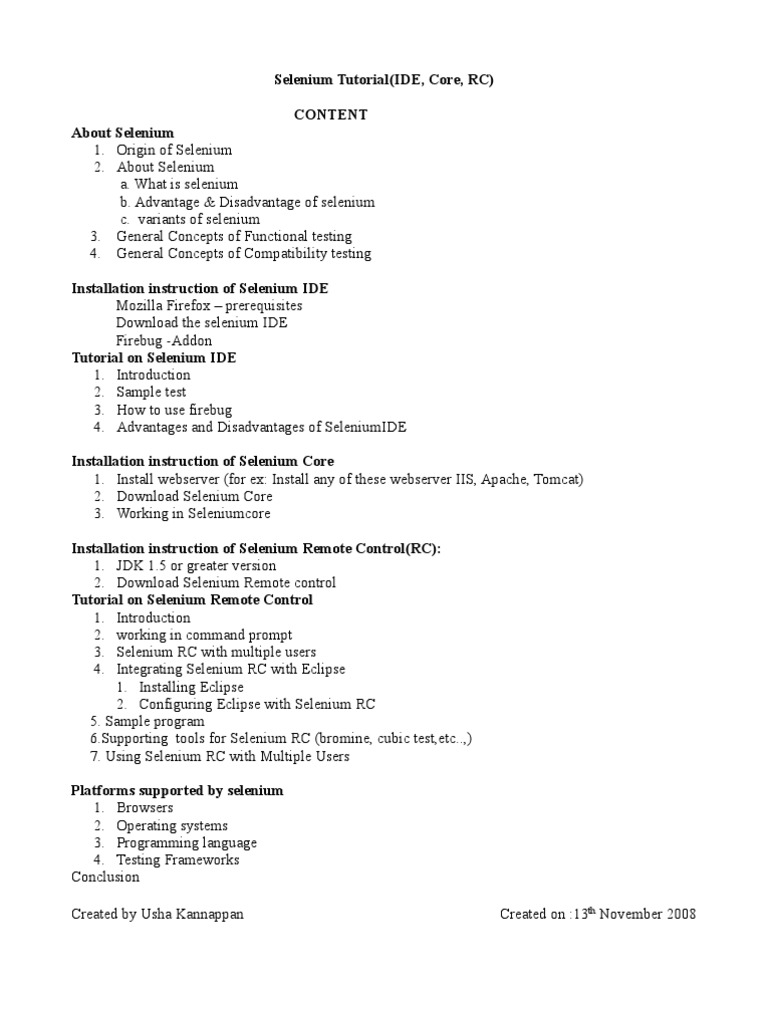 Selenium Tutorial(IDE, Core, RC)

CONTENT

About Selenium
1. Origin of Selenium
2. About Selenium
a. What is selenium
b. Advantage & Disadvantage of selenium
c. variants of selenium
3. General Concepts of Functional testing
4. General Concepts of Compatibility testing

Installation instruction of Selenium IDE
Mozilla Firefox – prerequisites
Download the selenium IDE
Firebug -Addon
Tutorial on Selenium IDE
1. Introduction
2. Sample test
3. How to use firebug
4. Advantages and Disadvantages of SeleniumIDE

Installation instruction of Selenium Core
1. Install webserver (for ex: Install any of these webserver IIS, Apache, Tomcat)
2. Download Selenium Core
3. Working in Seleniumcore

Installation instruction of Selenium Remote Control(RC):
1. JDK 1.5 or greater version
2. Download Selenium Remote control
Tutorial on Selenium Remote Control
1. Introduction
2. working in command prompt
3. Selenium RC with multiple users
4. Integrating Selenium RC with Eclipse
1. Installing Eclipse
2. Configuring Eclipse with Selenium RC
5. Sample program
6.Supporting tools for Selenium RC (bromine, cubic test,etc..,)
7. Using Selenium RC with Multiple Users

Platforms supported by selenium
1. Browsers
2. Operating systems
3. Programming language
4. Testing Frameworks
Conclusion

Created by Usha Kannappan

Created on :13$^{th}$ November 2008